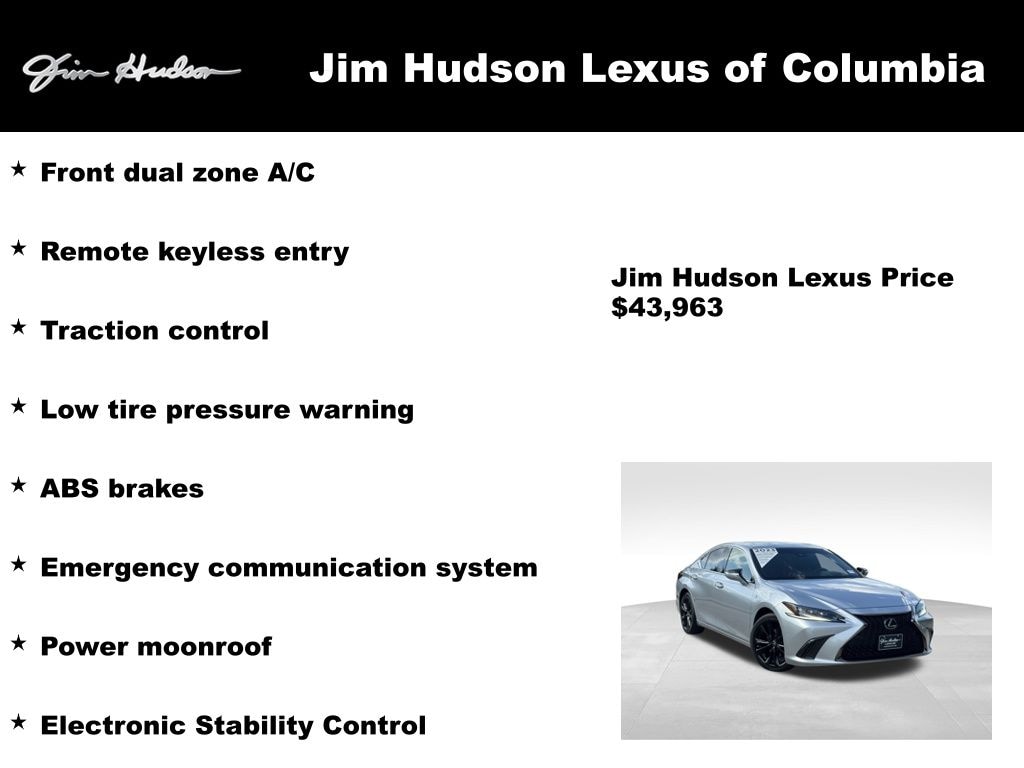 Jim Hudson

Jim Hudson Lexus of Columbia

★ Front dual zone A/C

★ Remote keyless entry

★ Traction control

★ Low tire pressure warning

★ ABS brakes

★ Emergency communication system

★ Power moonroof

★ Electronic Stability Control

Jim Hudson Lexus Price
$43,963